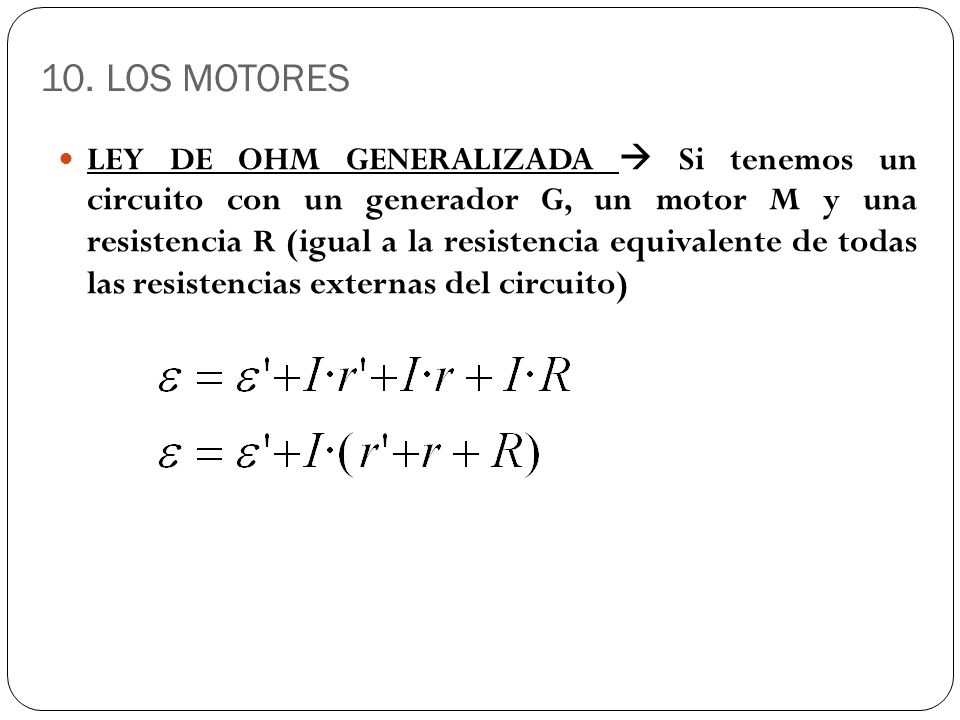 10. LOS MOTORES

LEY DE OHM GENERALIZADA → Si tenemos un circuito con un generador G, un motor M y una resistencia R (igual a la resistencia equivalente de todas las resistencias externas del circuito)

$\varepsilon = \varepsilon' + I \cdot r' + I \cdot r + I \cdot R$

$\varepsilon = \varepsilon' + I \cdot (r' + r + R)$